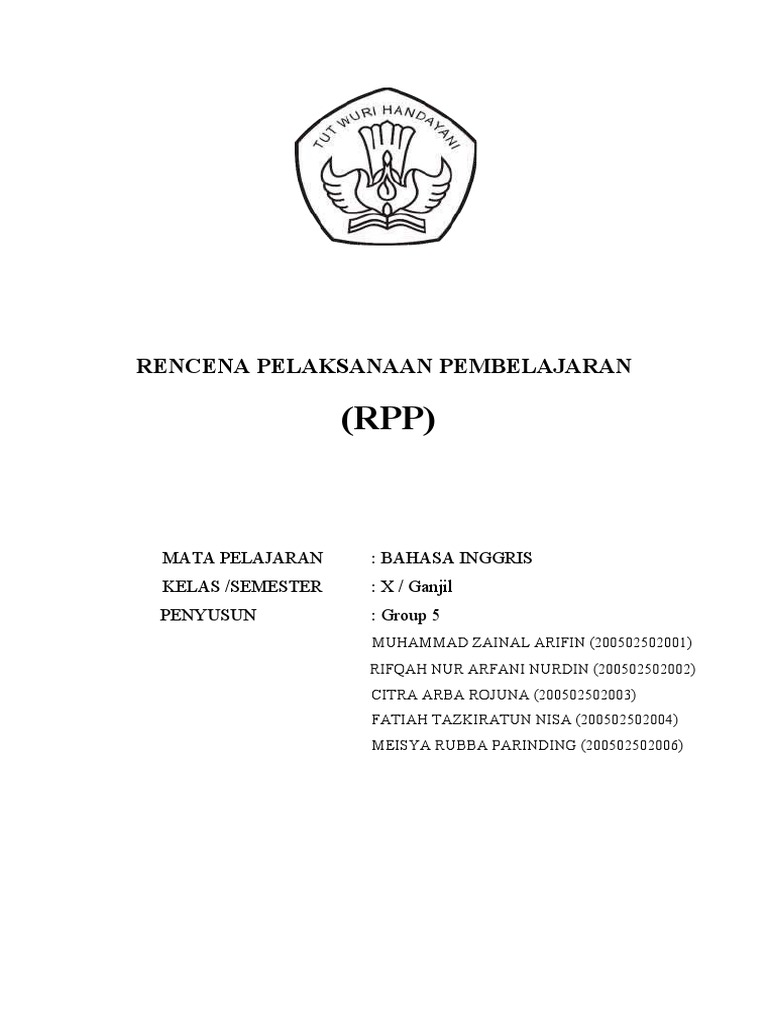 TUT WURI HANDAYANI

RENCENA PELAKSANAAN PEMBELAJARAN

(RPP)

MATA PELAJARAN : BAHASA INGGRIS
KELAS /SEMESTER : X / Ganjil
PENYUSUN : Group 5
MUHAMMAD ZAINAL ARIFIN (200502502001)
RIFQAH NUR ARFANI NURDIN (200502502002)
CITRA ARBA ROJUNA (200502502003)
FATIAH TAZKIRATUN NISA (200502502004)
MEISYA RUBBA PARINDING (200502502006)